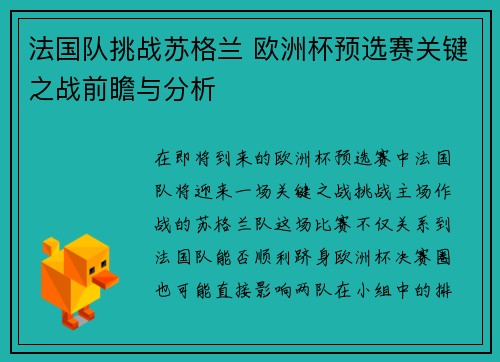 法国队挑战苏格兰 欧洲杯预选赛关键之战前瞻与分析

在即将到来的欧洲杯预选赛中法国队将迎来一场关键之战挑战主场作战的苏格兰队这场比赛不仅关系到法国队能否顺利跻身欧洲杯决赛圈也可能直接影响两队在小组中的排